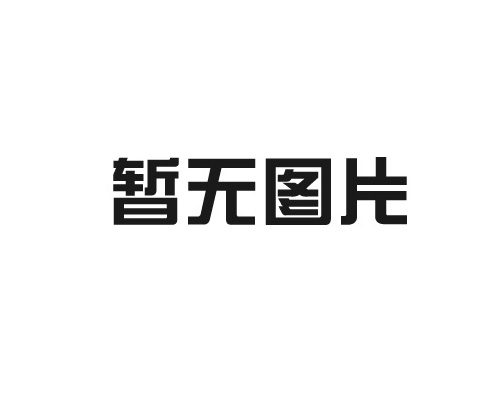 暂无图片